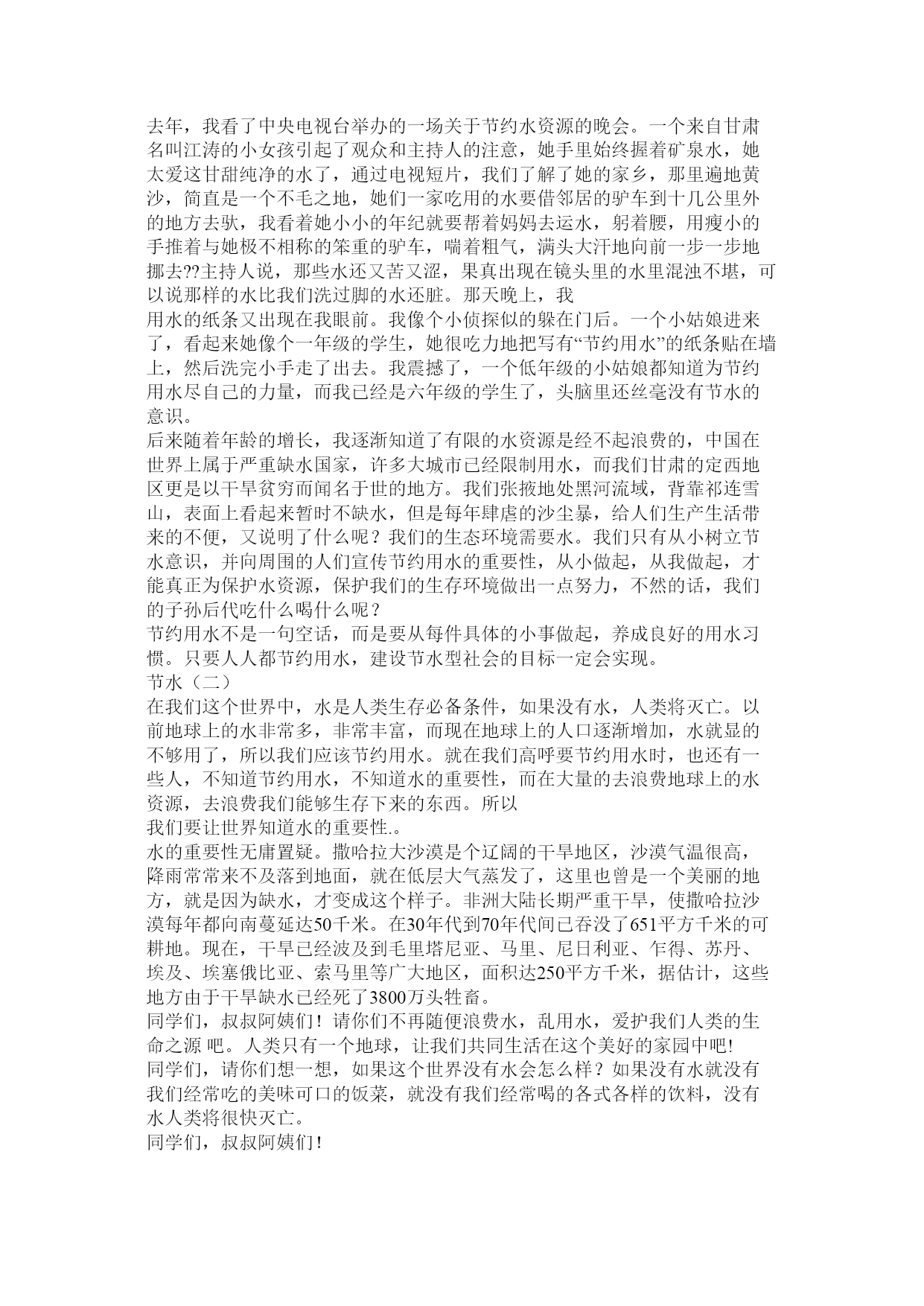 去年，我看了中央电视台举办的一场关于节约水资源的晚会。一个来自甘肃名叫江涛的小女孩引起了观众和主持人的注意，她手里始终握着矿泉水，她太爱这甘甜纯净的水了，通过电视短片，我们了解了她的家乡，那里遍地黄沙，简直是一个不毛之地，她们一家吃用的水要借邻居的驴车到十几公里外的地方去驮，我看着她小小的年纪就要帮着妈妈去运水，躬着腰，用瘦小的手推着与她极不相称的笨重的驴车，喘着粗气，满头大汗地向前一步一步地挪去??主持人说，那些水还又苦又涩，果真出现在镜头里的水里混浊不堪，可以说那样的水比我们洗过脚的水还脏。那天晚上，我
用水的纸条又出现在我眼前。我像个小侦探似的躲在门后。一个小姑娘进来了，看起来她像个一年级的学生，她很吃力地把写有“节约用水”的纸条贴在墙上，然后洗完小手走了出去。我震撼了，一个低年级的小姑娘都知道为节约用水尽自己的力量，而我已经是六年级的学生了，头脑里还丝毫没有节水的意识。
后来随着年龄的增长，我逐渐知道了有限的水资源是经不起浪费的，中国在世界上属于严重缺水国家，许多大城市已经限制用水，而我们甘肃的定西地区更是以干旱贫穷而闻名于世的地方。我们张掖地处黑河流域，背靠祁连雪山，表面上看起来暂时不缺水，但是每年肆虐的沙尘暴，给人们生产生活带来的不便，又说明了什么呢？我们的生态环境需要水。我们只有从小树立节水意识，并向周围的人们宣传节约用水的重要性，从小做起，从我做起，才能真正为保护水资源，保护我们的生存环境做出一点努力，不然的话，我们的子孙后代吃什么喝什么呢？
节约用水不是一句空话，而是要从每件具体的小事做起，养成良好的用水习惯。只要人人都节约用水，建设节水型社会的目标一定会实现。
节水（二）
在我们这个世界中，水是人类生存必备条件，如果没有水，人类将灭亡。以前地球上的水非常多，非常丰富，而现在地球上的人口逐渐增加，水就显的不够用了，所以我们应该节约用水。就在我们高呼要节约用水时，也还有一些人，不知道节约用水，不知道水的重要性，而在大量的去浪费地球上的水资源，去浪费我们能够生存下来的东西。所以
我们要让世界知道水的重要性.。
水的重要性无庸置疑。撒哈拉大沙漠是个辽阔的干旱地区，沙漠气温很高，降雨常常来不及落到地面，就在低层大气蒸发了，这里也曾是一个美丽的地方，就是因为缺水，才变成这个样子。非洲大陆长期严重干旱，使撒哈拉沙漠每年都向南蔓延达50千米。在30年代到70年代间已吞没了651平方千米的可耕地。现在，干旱已经波及到毛里塔尼亚、马里、尼日利亚、乍得、苏丹、埃及、埃塞俄比亚、索马里等广大地区，面积达250平方千米，据估计，这些地方由于干旱缺水已经死了3800万头牲畜。
同学们，叔叔阿姨们！请你们不再随便浪费水，乱用水，爱护我们人类的生命之源 吧。人类只有一个地球，让我们共同生活在这个美好的家园中吧!
同学们，请你们想一想，如果这个世界没有水会怎么样？如果没有水就没有我们经常吃的美味可口的饭菜，就没有我们经常喝的各式各样的饮料，没有水人类将很快灭亡。
同学们，叔叔阿姨们!